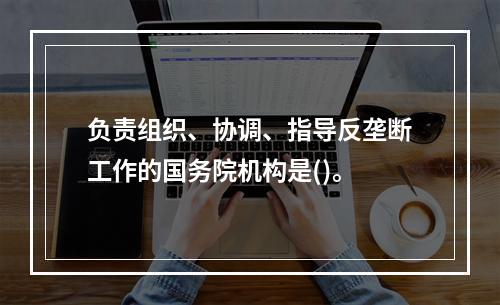 负责组织、协调、指导反垄断工作的国务院机构是()。